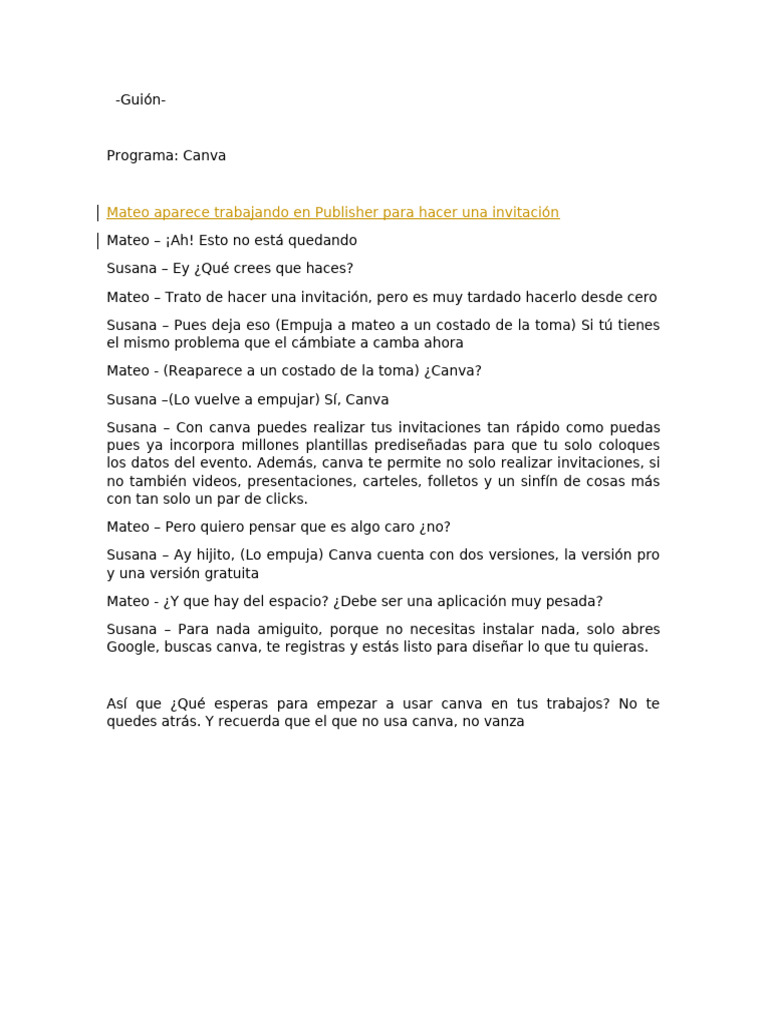 -Guión-

Programa: Canva

Mateo aparece trabajando en Publisher para hacer una invitación

Mateo – ¡Ah! Esto no está quedando

Susana – Ey ¿Qué crees que haces?

Mateo – Trato de hacer una invitación, pero es muy tardado hacerlo desde cero

Susana – Pues deja eso (Empuja a mateo a un costado de la toma) Si tú tienes el mismo problema que el cámbiate a camba ahora

Mateo - (Reaparece a un costado de la toma) ¿Canva?

Susana –(Lo vuelve a empujar) Sí, Canva

Susana – Con canva puedes realizar tus invitaciones tan rápido como puedas pues ya incorpora millones plantillas prediseñadas para que tu solo coloques los datos del evento. Además, canva te permite no solo realizar invitaciones, si no también videos, presentaciones, carteles, folletos y un sinfín de cosas más con tan solo un par de clicks.

Mateo – Pero quiero pensar que es algo caro ¿no?

Susana – Ay hijito, (Lo empuja) Canva cuenta con dos versiones, la versión pro y una versión gratuita

Mateo - ¿Y que hay del espacio? ¿Debe ser una aplicación muy pesada?

Susana – Para nada amiguito, porque no necesitas instalar nada, solo abres Google, buscas canva, te registras y estás listo para diseñar lo que tu quieras.

Así que ¿Qué esperas para empezar a usar canva en tus trabajos? No te quedes atrás. Y recuerda que el que no usa canva, no vanza